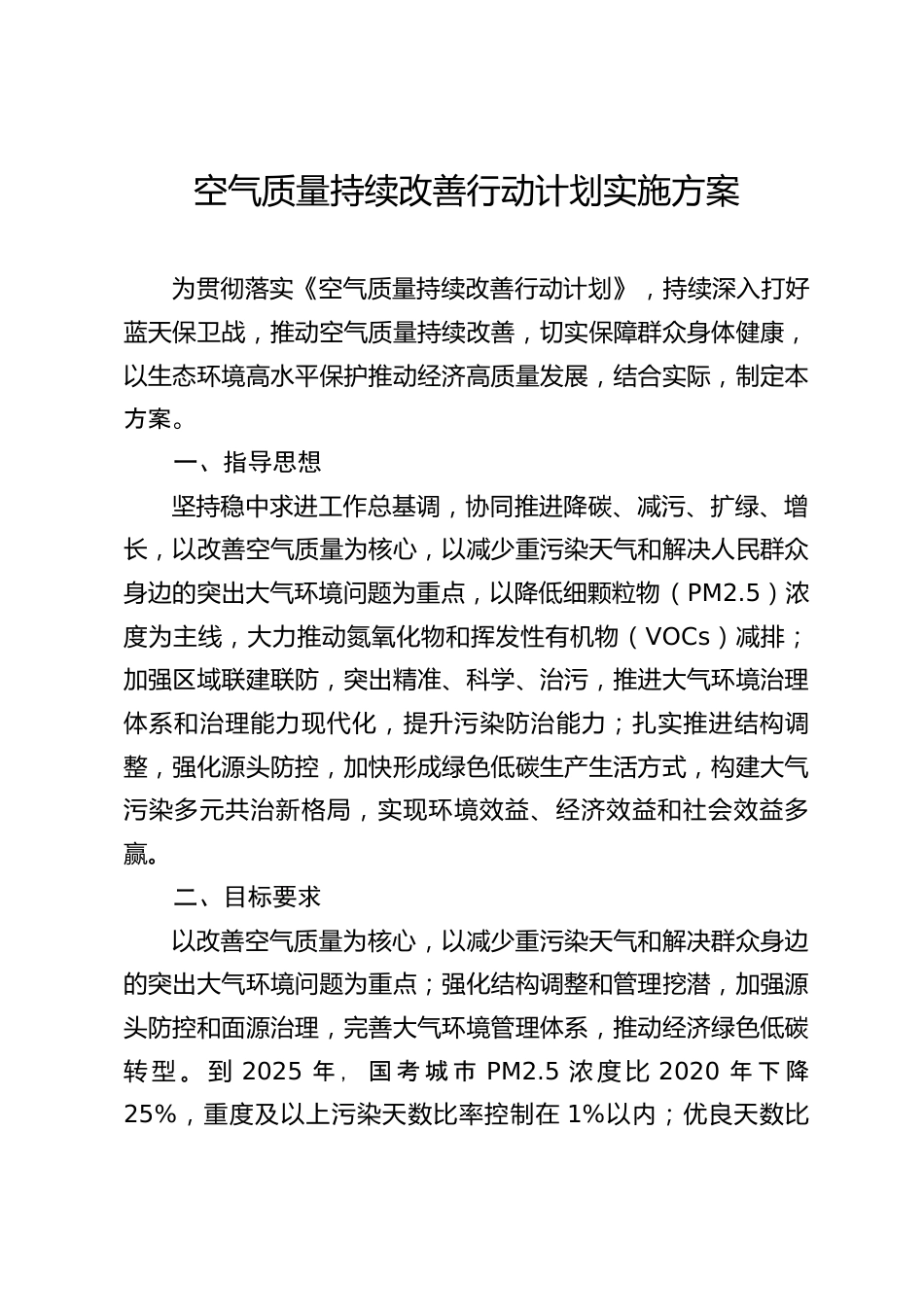 空气质量持续改善行动计划实施方案

为贯彻落实《空气质量持续改善行动计划》，持续深入打好蓝天保卫战，推动空气质量持续改善，切实保障群众身体健康，以生态环境高水平保护推动经济高质量发展，结合实际，制定本方案。

一、指导思想

坚持稳中求进工作总基调，协同推进降碳、减污、扩绿、增长，以改善空气质量为核心，以减少重污染天气和解决人民群众身边的突出大气环境问题为重点，以降低细颗粒物（PM2.5）浓度为主线，大力推动氮氧化物和挥发性有机物（VOCs）减排；加强区域联建联防，突出精准、科学、治污，推进大气环境治理体系和治理能力现代化，提升污染防治能力；扎实推进结构调整，强化源头防控，加快形成绿色低碳生产生活方式，构建大气污染多元共治新格局，实现环境效益、经济效益和社会效益多赢。

二、目标要求

以改善空气质量为核心，以减少重污染天气和解决群众身边的突出大气环境问题为重点；强化结构调整和管理挖潜，加强源头防控和面源治理，完善大气环境管理体系，推动经济绿色低碳转型。到 2025 年，国考城市 PM2.5 浓度比 2020 年下降 25%，重度及以上污染天数比率控制在 1%以内；优良天数比